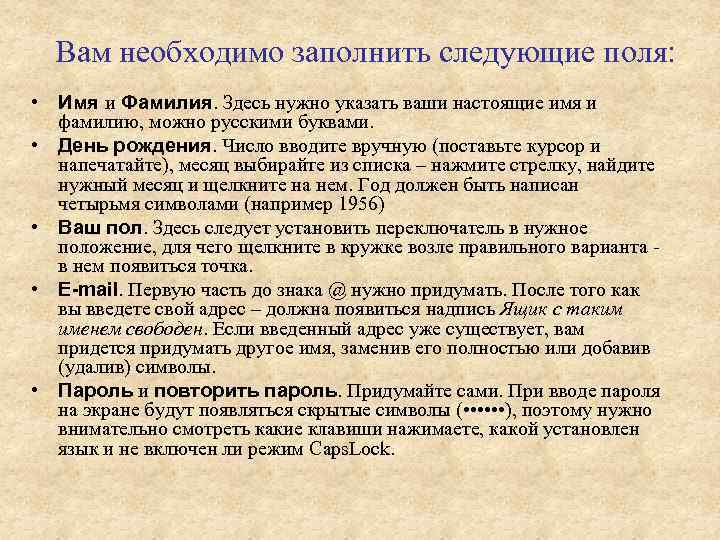 Вам необходимо заполнить следующие поля:

• Имя и Фамилия. Здесь нужно указать ваши настоящие имя и фамилию, можно русскими буквами.
• День рождения. Число вводите вручную (поставьте курсор и напечатайте), месяц выбирайте из списка – нажмите стрелку, найдите нужный месяц и щелкните на нем. Год должен быть написан четырьмя символами (например 1956)
• Ваш пол. Здесь следует установить переключатель в нужное положение, для чего щелкните в кружке возле правильного варианта - в нем появиться точка.
• E-mail. Первую часть до знака @ нужно придумать. После того как вы введете свой адрес – должна появиться надпись Ящик с таким именем свободен. Если введенный адрес уже существует, вам придется придумать другое имя, заменив его полностью или добавив (удалив) символы.
• Пароль и повторить пароль. Придумайте сами. При вводе пароля на экране будут появляться скрытые символы (••••••), поэтому нужно внимательно смотреть какие клавиши нажимаете, какой установлен язык и не включен ли режим CapsLock.